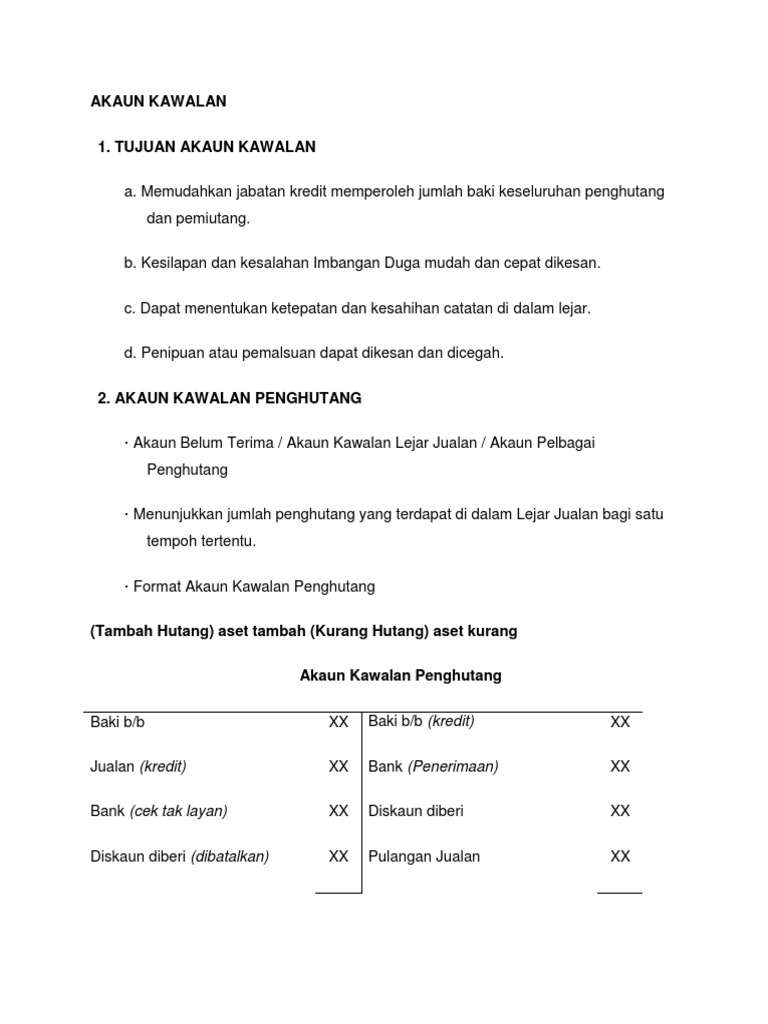 AKAUN KAWALAN

1. TUJUAN AKAUN KAWALAN

a. Memudahkan jabatan kredit memperoleh jumlah baki keseluruhan penghutang dan pemiutang.

b. Kesilapan dan kesalahan Imbangan Duga mudah dan cepat dikesan.

c. Dapat menentukan ketepatan dan kesahihan catatan di dalam lejar.

d. Penipuan atau pemalsuan dapat dikesan dan dicegah.

2. AKAUN KAWALAN PENGHUTANG

· Akaun Belum Terima / Akaun Kawalan Lejar Jualan / Akaun Pelbagai Penghutang

· Menunjukkan jumlah penghutang yang terdapat di dalam Lejar Jualan bagi satu tempoh tertentu.

· Format Akaun Kawalan Penghutang

(Tambah Hutang) aset tambah (Kurang Hutang) aset kurang

Akaun Kawalan Penghutang

| | | | |
|---|---|---|---|
| Baki b/b | XX | Baki b/b (kredit) | XX |
| Jualan (kredit) | XX | Bank (Penerimaan) | XX |
| Bank (cek tak layan) | XX | Diskaun diberi | XX |
| Diskaun diberi (dibatalkan) | XX | Pulangan Jualan | XX |